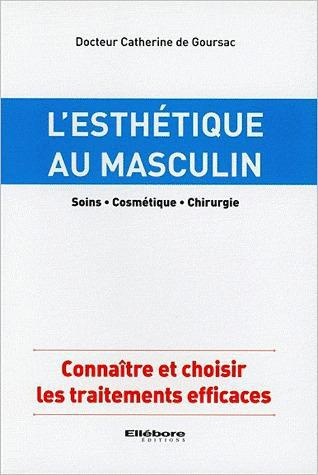 Docteur Catherine de Goursac

L'ESTHÉTIQUE AU MASCULIN

Soins • Cosmétique • Chirurgie

Connaître et choisir les traitements efficaces

Ellébore ÉDITIONS